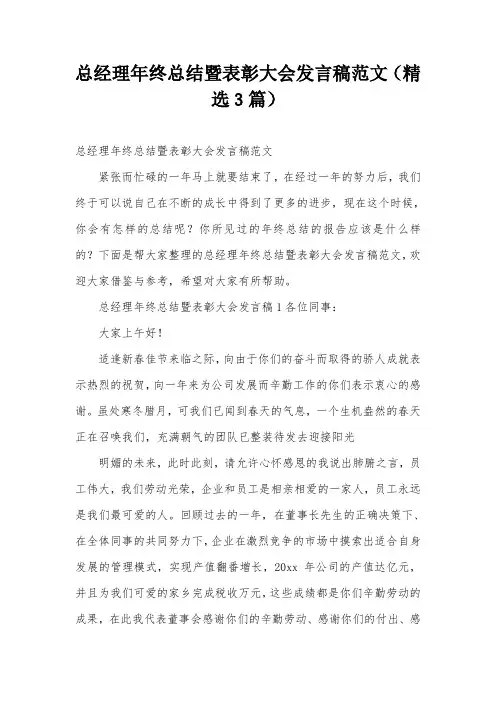 总经理年终总结暨表彰大会发言稿范文（精选3篇）

总经理年终总结暨表彰大会发言稿范文

紧张而忙碌的一年马上就要结束了，在经过一年的努力后，我们终于可以说自己在不断的成长中得到了更多的进步，现在这个时候，你会有怎样的总结呢？你所见过的年终总结的报告应该是什么样的？下面是帮大家整理的总经理年终总结暨表彰大会发言稿范文，欢迎大家借鉴与参考，希望对大家有所帮助。

总经理年终总结暨表彰大会发言稿1各位同事：

大家上午好！

适逢新春佳节来临之际，向由于你们的奋斗而取得的骄人成就表示热烈的祝贺，向一年来为公司发展而辛勤工作的你们表示衷心的感谢。虽处寒冬腊月，可我们已闻到春天的气息，一个生机盎然的春天正在召唤我们，充满朝气的团队已整装待发去迎接阳光

明媚的未来，此时此刻，请允许心怀感恩的我说出肺腑之言，员工伟大，我们劳动光荣，企业和员工是相亲相爱的一家人，员工永远是我们最可爱的人。回顾过去的一年，在董事长先生的正确决策下、在全体同事的共同努力下，企业在激烈竞争的市场中摸索出适合自身发展的管理模式，实现产值翻番增长，20xx 年公司的产值达亿元，并且为我们可爱的家乡完成税收万元，这些成绩都是你们辛勤劳动的成果，在此我代表董事会感谢你们的辛勤劳动、感谢你们的付出、感